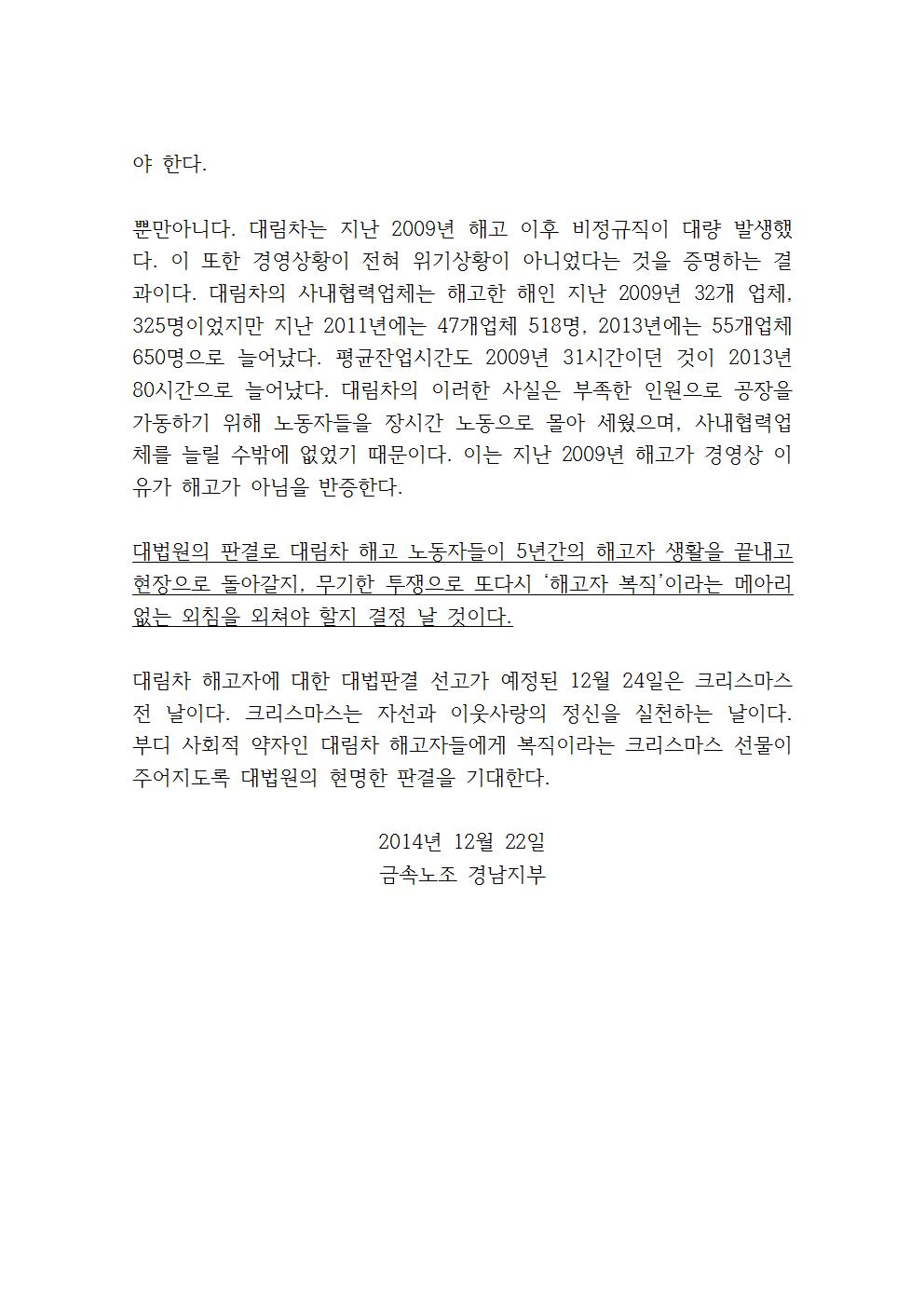 야 한다.

뿐만아니다. 대림차는 지난 2009년 해고 이후 비정규직이 대량 발생했다. 이 또한 경영상황이 전혀 위기상황이 아니었다는 것을 증명하는 결과이다. 대림차의 사내협력업체는 해고한 해인 지난 2009년 32개 업체, 325명이었지만 지난 2011년에는 47개업체 518명, 2013년에는 55개업체 650명으로 늘어났다. 평균잔업시간도 2009년 31시간이던 것이 2013년 80시간으로 늘어났다. 대림차의 이러한 사실은 부족한 인원으로 공장을 가동하기 위해 노동자들을 장시간 노동으로 몰아 세웠으며, 사내협력업체를 늘릴 수밖에 없었기 때문이다. 이는 지난 2009년 해고가 경영상 이유가 해고가 아님을 반증한다.

대법원의 판결로 대림차 해고 노동자들이 5년간의 해고자 생활을 끝내고 현장으로 돌아갈지, 무기한 투쟁으로 또다시 '해고자 복직'이라는 메아리 없는 외침을 외쳐야 할지 결정 날 것이다.

대림차 해고자에 대한 대법판결 선고가 예정된 12월 24일은 크리스마스 전 날이다. 크리스마스는 자선과 이웃사랑의 정신을 실천하는 날이다. 부디 사회적 약자인 대림차 해고자들에게 복직이라는 크리스마스 선물이 주어지도록 대법원의 현명한 판결을 기대한다.

2014년 12월 22일
금속노조 경남지부